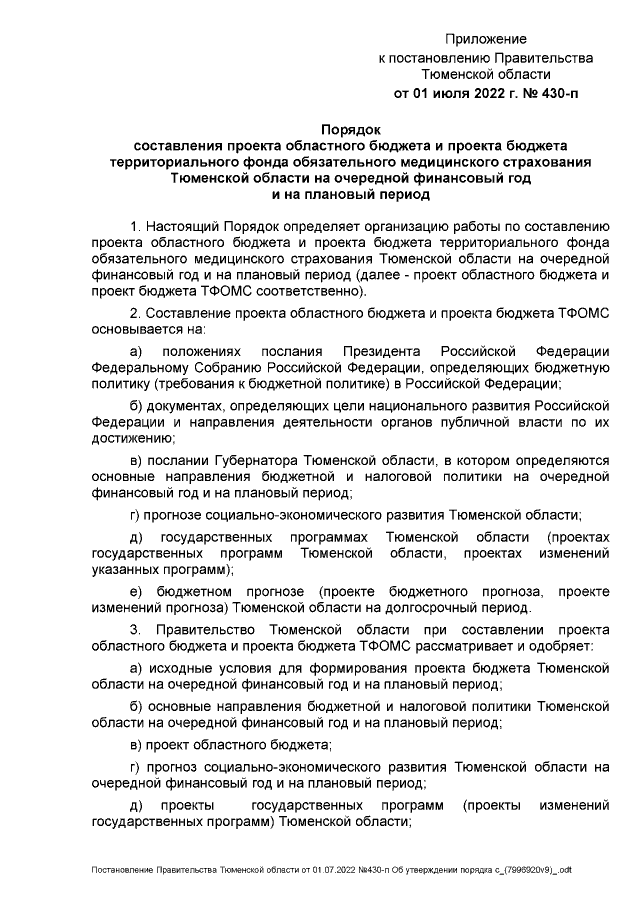 Приложение
к постановлению Правительства
Тюменской области
от 01 июля 2022 г. № 430-п

Порядок
составления проекта областного бюджета и проекта бюджета территориального фонда обязательного медицинского страхования Тюменской области на очередной финансовый год и на плановый период

1. Настоящий Порядок определяет организацию работы по составлению проекта областного бюджета и проекта бюджета территориального фонда обязательного медицинского страхования Тюменской области на очередной финансовый год и на плановый период (далее - проект областного бюджета и проект бюджета ТФОМС соответственно).

2. Составление проекта областного бюджета и проекта бюджета ТФОМС основывается на:

а) положениях послания Президента Российской Федерации Федеральному Собранию Российской Федерации, определяющих бюджетную политику (требования к бюджетной политике) в Российской Федерации;

б) документах, определяющих цели национального развития Российской Федерации и направления деятельности органов публичной власти по их достижению;

в) послании Губернатора Тюменской области, в котором определяются основные направления бюджетной и налоговой политики на очередной финансовый год и на плановый период;

г) прогнозе социально-экономического развития Тюменской области;

д) государственных программах Тюменской области (проектах государственных программ Тюменской области, проектах изменений указанных программ);

е) бюджетном прогнозе (проекте бюджетного прогноза, проекте изменений прогноза) Тюменской области на долгосрочный период.

3. Правительство Тюменской области при составлении проекта областного бюджета и проекта бюджета ТФОМС рассматривает и одобряет:

а) исходные условия для формирования проекта бюджета Тюменской области на очередной финансовый год и на плановый период;

б) основные направления бюджетной и налоговой политики Тюменской области на очередной финансовый год и на плановый период;

в) проект областного бюджета;

г) прогноз социально-экономического развития Тюменской области на очередной финансовый год и на плановый период;

д) проекты государственных программ (проекты изменений государственных программ) Тюменской области;

Постановление Правительства Тюменской области от 01.07.2022 №430-п Об утверждении порядка с_(7996920v9)_.odt